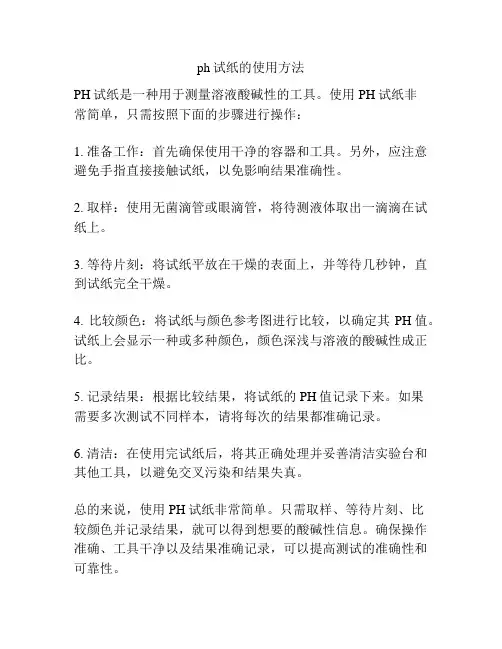 ph 试纸的使用方法

PH 试纸是一种用于测量溶液酸碱性的工具。使用 PH 试纸非常简单，只需按照下面的步骤进行操作：

1. 准备工作：首先确保使用干净的容器和工具。另外，应注意避免手指直接接触试纸，以免影响结果准确性。

2. 取样：使用无菌滴管或眼滴管，将待测液体取出一滴滴在试纸上。

3. 等待片刻：将试纸平放在干燥的表面上，并等待几秒钟，直到试纸完全干燥。

4. 比较颜色：将试纸与颜色参考图进行比较，以确定其 PH 值。试纸上会显示一种或多种颜色，颜色深浅与溶液的酸碱性成正比。

5. 记录结果：根据比较结果，将试纸的 PH 值记录下来。如果需要多次测试不同样本，请将每次的结果都准确记录。

6. 清洁：在使用完试纸后，将其正确处理并妥善清洁实验台和其他工具，以避免交叉污染和结果失真。

总的来说，使用 PH 试纸非常简单。只需取样、等待片刻、比较颜色并记录结果，就可以得到想要的酸碱性信息。确保操作准确、工具干净以及结果准确记录，可以提高测试的准确性和可靠性。